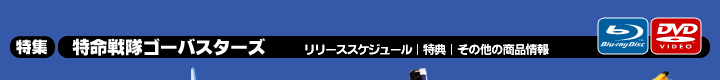 特集 特命戦隊ゴーバスターズ リリーススケジュール | 特典 | その他の商品情報

Blu-ray Disc

DVD
VIDEO